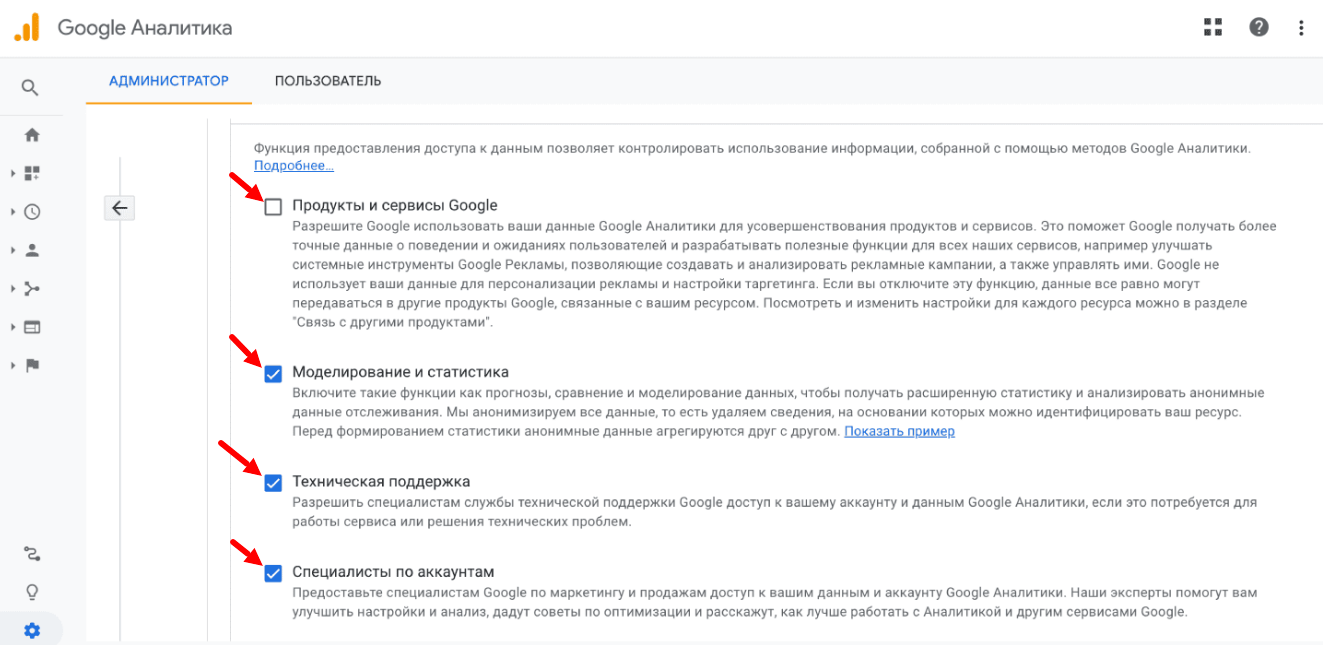 Google Аналитика

АДМИНИСТРАТОР ПОЛЬЗОВАТЕЛЬ

Функция предоставления доступа к данным позволяет контролировать использование информации, собранной с помощью методов Google Аналитики. Подробнее...

Продукты и сервисы Google
Разрешите Google использовать ваши данные Google Аналитики для усовершенствования продуктов и сервисов. Это поможет Google получать более точные данные о поведении и ожиданиях пользователей и разрабатывать полезные функции для всех наших сервисов, например улучшать системные инструменты Google Рекламы, позволяющие создавать и анализировать рекламные кампании, а также управлять ими. Google не использует ваши данные для персонализации рекламы и настройки таргетинга. Если вы отключите эту функцию, данные все равно могут передаваться в другие продукты Google, связанные с вашим ресурсом. Посмотреть и изменить настройки для каждого ресурса можно в разделе "Связь с другими продуктами".

Моделирование и статистика
Включите такие функции как прогнозы, сравнение и моделирование данных, чтобы получать расширенную статистику и анализировать анонимные данные отслеживания. Мы анонимизируем все данные, то есть удаляем сведения, на основании которых можно идентифицировать ваш ресурс. Перед формированием статистики анонимные данные агрегируются друг с другом. Показать пример

Техническая поддержка
Разрешить специалистам службы технической поддержки Google доступ к вашему аккаунту и данным Google Аналитики, если это потребуется для работы сервиса или решения технических проблем.

Специалисты по аккаунтам
Предоставьте специалистам Google по маркетингу и продажам доступ к вашим данным и аккаунту Google Аналитики. Наши эксперты помогут вам улучшить настройки и анализ, дадут советы по оптимизации и расскажут, как лучше работать с Аналитикой и другим сервисами Google.